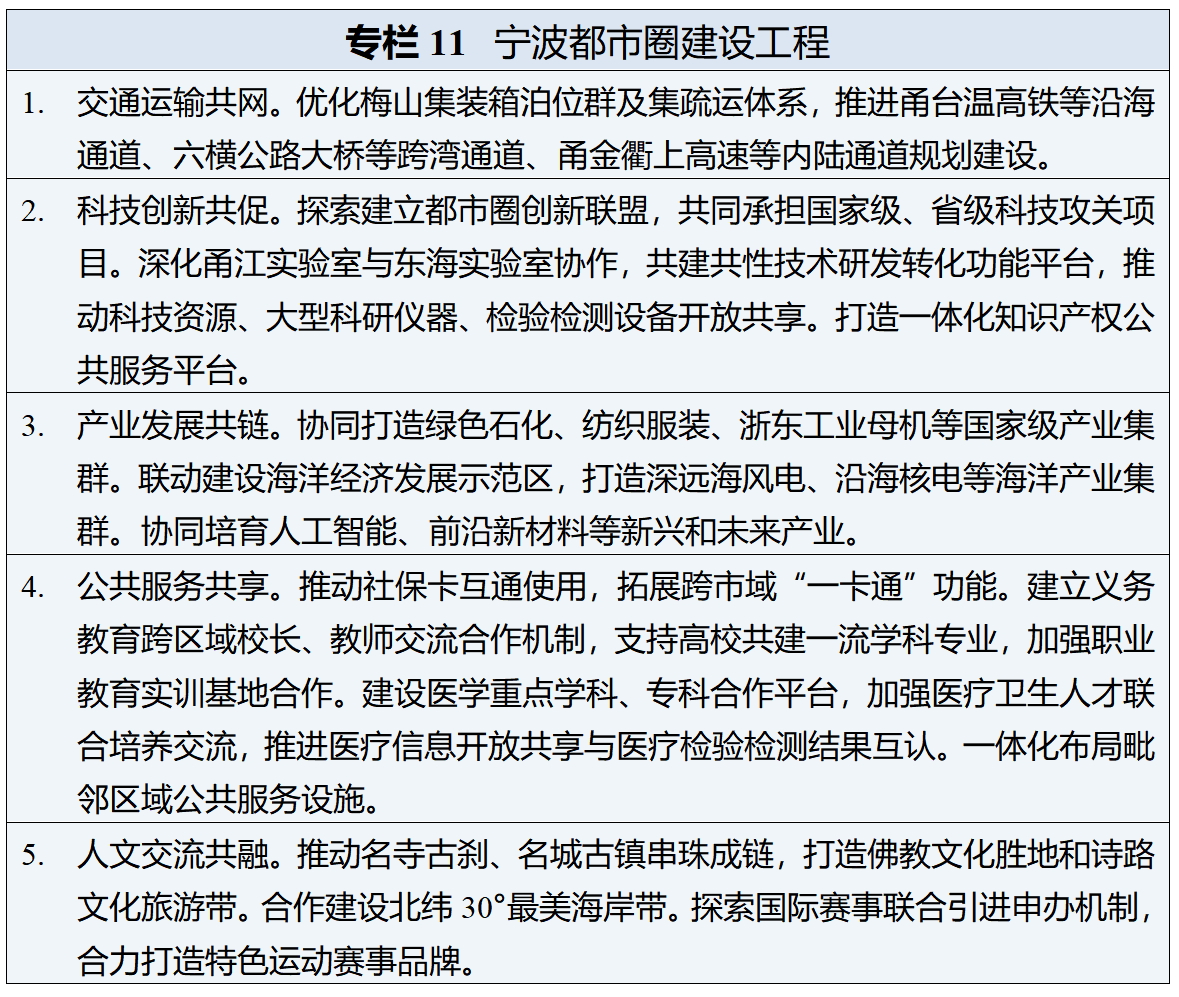 专栏 11　宁波都市圈建设工程

1. 交通运输共网。优化梅山集装箱泊位群及集疏运体系，推进甬台温高铁等沿海通道、六横公路大桥等跨湾通道、甬金衢上高速等内陆通道规划建设。

2. 科技创新共促。探索建立都市圈创新联盟，共同承担国家级、省级科技攻关项目。深化甬江实验室与东海实验室协作，共建共性技术研发转化功能平台，推动科技资源、大型科研仪器、检验检测设备开放共享。打造一体化知识产权公共服务平台。

3. 产业发展共链。协同打造绿色石化、纺织服装、浙东工业母机等国家级产业集群。联动建设海洋经济发展示范区，打造深远海风电、沿海核电等海洋产业集群。协同培育人工智能、前沿新材料等新兴和未来产业。

4. 公共服务共享。推动社保卡互通使用，拓展跨市域“一卡通”功能。建立义务教育跨区域校长、教师交流合作机制，支持高校共建一流学科专业，加强职业教育实训基地合作。建设医学重点学科、专科合作平台，加强医疗卫生人才联合培养交流，推进医疗信息开放共享与医疗检验检测结果互认。一体化布局毗邻区域公共服务设施。

5. 人文交流共融。推动名寺古刹、名城古镇串珠成链，打造佛教文化胜地和诗路文化旅游带。合作建设北纬 30°最美海岸带。探索国际赛事联合引进申办机制，合力打造特色运动赛事品牌。